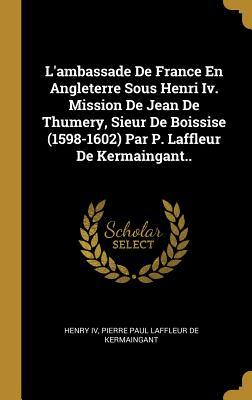 L'ambassade De France En Angleterre Sous Henri Iv. Mission De Jean De Thumery, Sieur De Boissise (1598-1602) Par P. Laffleur De Kermaingant..

Scholar SELECT

HENRY IV, PIERRE PAUL LAFFLEUR DE KERMAINGANT